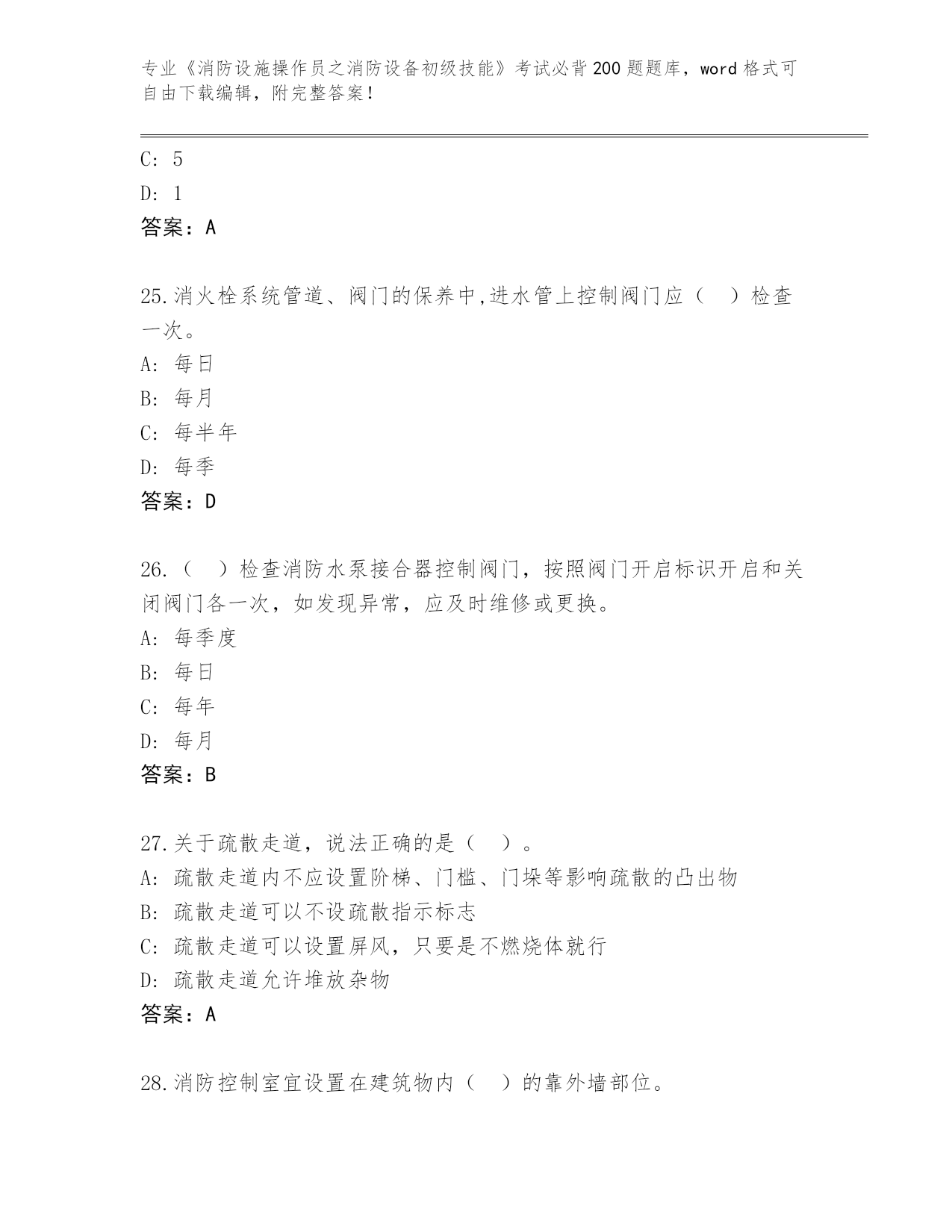 专业《消防设施操作员之消防设备初级技能》考试必背200题题库，word格式可自由下载编辑，附完整答案!

C: 5
D: 1
答案：A

25.消火栓系统管道、阀门的保养中,进水管上控制阀门应（　）检查一次。
A: 每日
B: 每月
C: 每半年
D: 每季
答案：D

26.（　）检查消防水泵接合器控制阀门，按照阀门开启标识开启和关闭阀门各一次，如发现异常，应及时维修或更换。
A: 每季度
B: 每日
C: 每年
D: 每月
答案：B

27.关于疏散走道，说法正确的是（　）。
A: 疏散走道内不应设置阶梯、门槛、门垛等影响疏散的凸出物
B: 疏散走道可以不设疏散指示标志
C: 疏散走道可以设置屏风，只要是不燃烧体就行
D: 疏散走道允许堆放杂物
答案：A

28.消防控制室宜设置在建筑物内（　）的靠外墙部位。